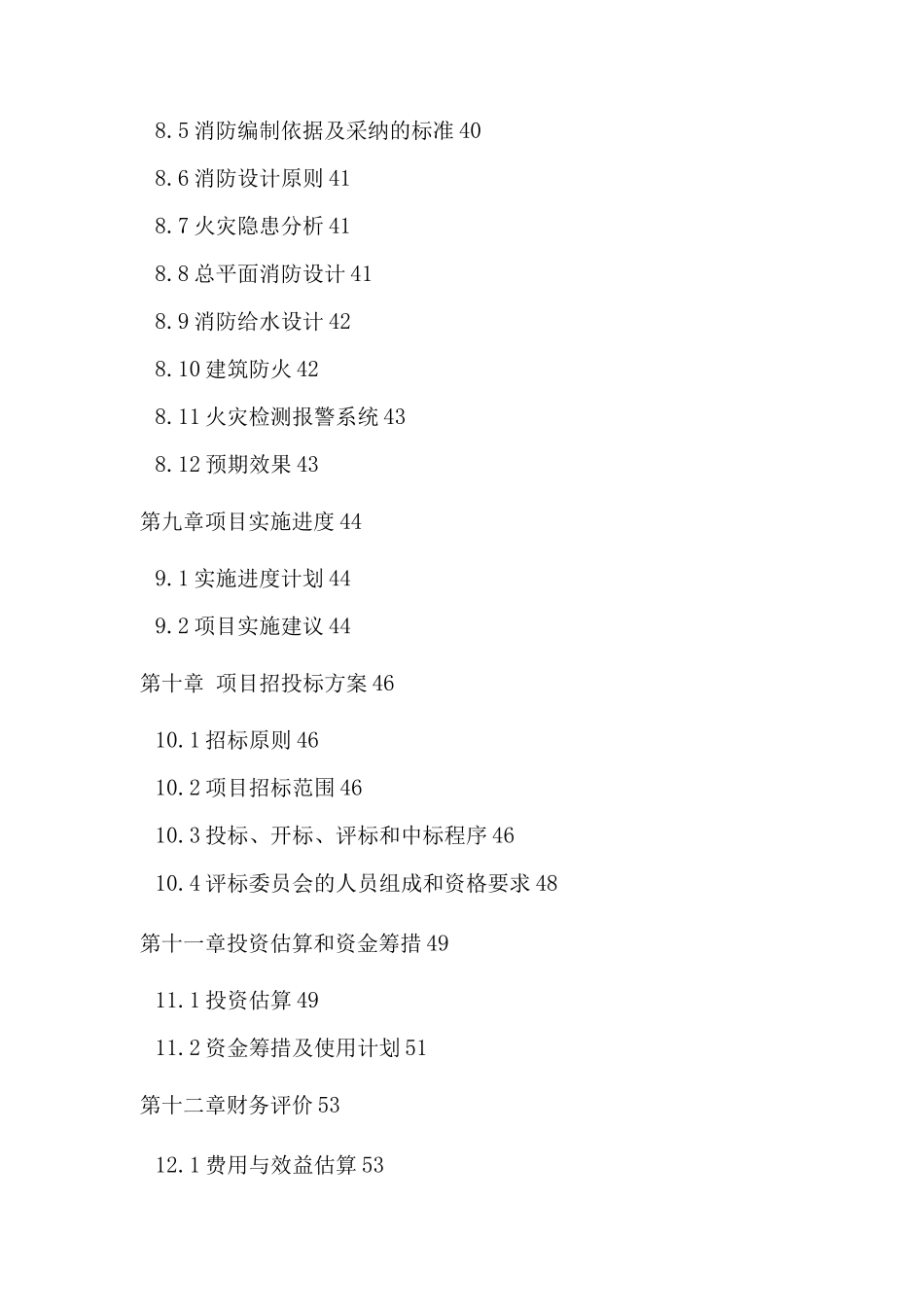 8.5 消防编制依据及采纳的标准 40

8.6 消防设计原则 41

8.7 火灾隐患分析 41

8.8 总平面消防设计 41

8.9 消防给水设计 42

8.10 建筑防火 42

8.11 火灾检测报警系统 43

8.12 预期效果 43

第九章项目实施进度 44

9.1 实施进度计划 44

9.2 项目实施建议 44

第十章 项目招投标方案 46

10.1 招标原则 46

10.2 项目招标范围 46

10.3 投标、开标、评标和中标程序 46

10.4 评标委员会的人员组成和资格要求 48

第十一章投资估算和资金筹措 49

11.1 投资估算 49

11.2 资金筹措及使用计划 51

第十二章财务评价 53

12.1 费用与效益估算 53